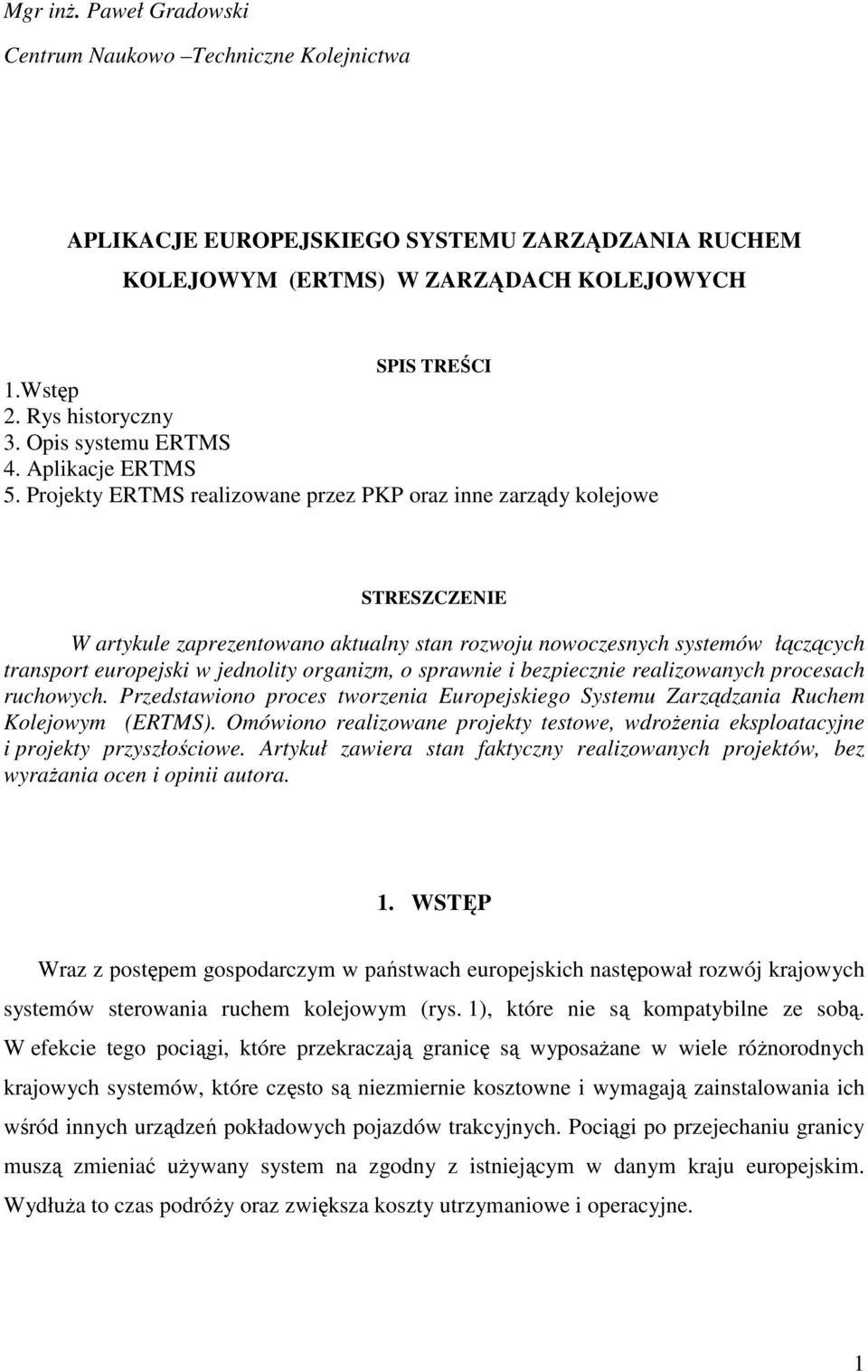 Mgr inż. Paweł Gradowski

Centrum Naukowo –Techniczne Kolejnictwa

APLIKACJE EUROPEJSKIEGO SYSTEMU ZARZĄDZANIA RUCHEM KOLEJOWYM (ERTMS) W ZARZĄDACH KOLEJOWYCH

SPIS TREŚCI

1.Wstęp
2. Rys historyczny
3. Opis systemu ERTMS
4. Aplikacje ERTMS
5. Projekty ERTMS realizowane przez PKP oraz inne zarządy kolejowe

STRESZCZENIE

W artykule zaprezentowano aktualny stan rozwoju nowoczesnych systemów łączących transport europejski w jednolity organizm, o sprawnie i bezpiecznie realizowanych procesach ruchowych. Przedstawiono proces tworzenia Europejskiego Systemu Zarządzania Ruchem Kolejowym (ERTMS). Omówiono realizowane projekty testowe, wdrożenia eksploatacyjne i projekty przyszłościowe. Artykuł zawiera stan faktyczny realizowanych projektów, bez wyrażania ocen i opinii autora.

1. WSTĘP

Wraz z postępem gospodarczym w państwach europejskich następował rozwój krajowych systemów sterowania ruchem kolejowym (rys. 1), które nie są kompatybilne ze sobą. W efekcie tego pociągi, które przekraczają granicę są wyposażane w wiele różnorodnych krajowych systemów, które często są niezmiernie kosztowne i wymagają zainstalowania ich wśród innych urządzeń pokładowych pojazdów trakcyjnych. Pociągi po przejechaniu granicy muszą zmieniać używany system na zgodny z istniejącym w danym kraju europejskim. Wydłuża to czas podróży oraz zwiększa koszty utrzymaniowe i operacyjne.

1